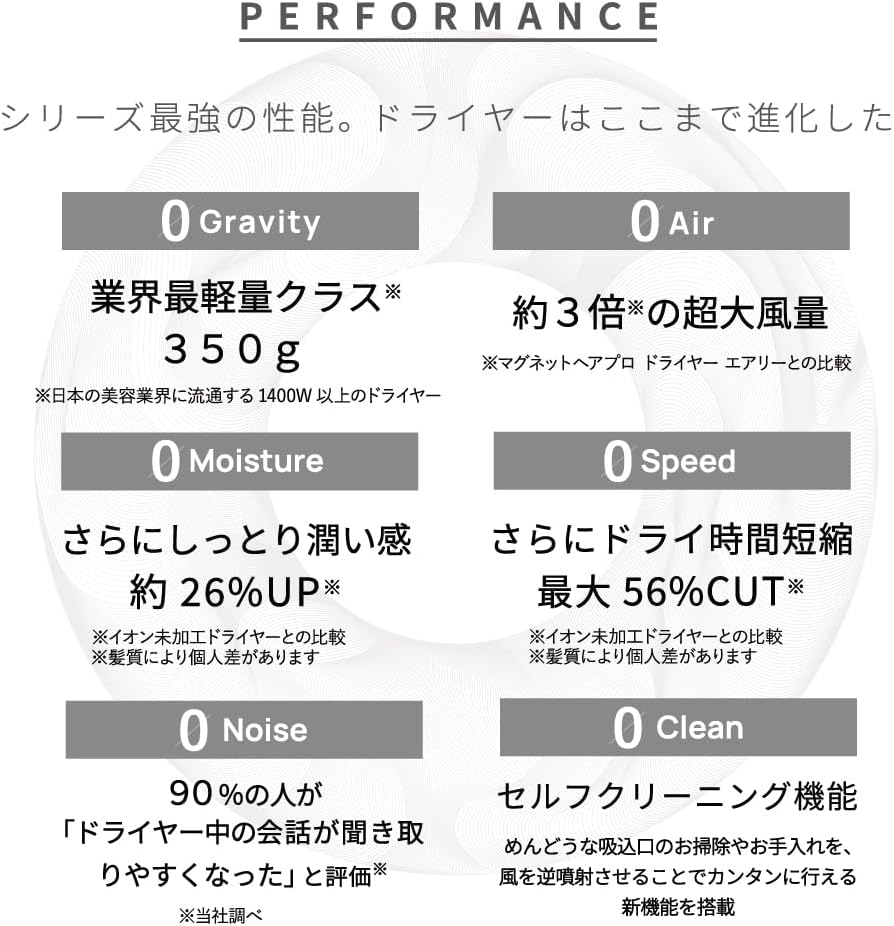 PERFORMANCE

シリーズ最強の性能。ドライヤーはここまで進化した

0 Gravity

業界最軽量クラス※
350g

※日本の美容業界に流通する 1400W 以上のドライヤー

0 Air

約3倍※の超大風量

※マグネットヘアプロ ドライヤー エアリーとの比較

0 Moisture

さらにしっとり潤い感
約 26%UP※

※イオン未加工ドライヤーとの比較
※髪質により個人差があります

0 Speed

さらにドライ時間短縮
最大 56%CUT※

※イオン未加工ドライヤーとの比較
※髪質により個人差があります

0 Noise

90%の人が
「ドライヤー中の会話が聞き取りやすくなった」と評価※

※当社調べ

0 Clean

セルフクリーニング機能

めんどうな吸込口のお掃除やお手入れを、
風を逆噴射させることでカンタンに行える
新機能を搭載